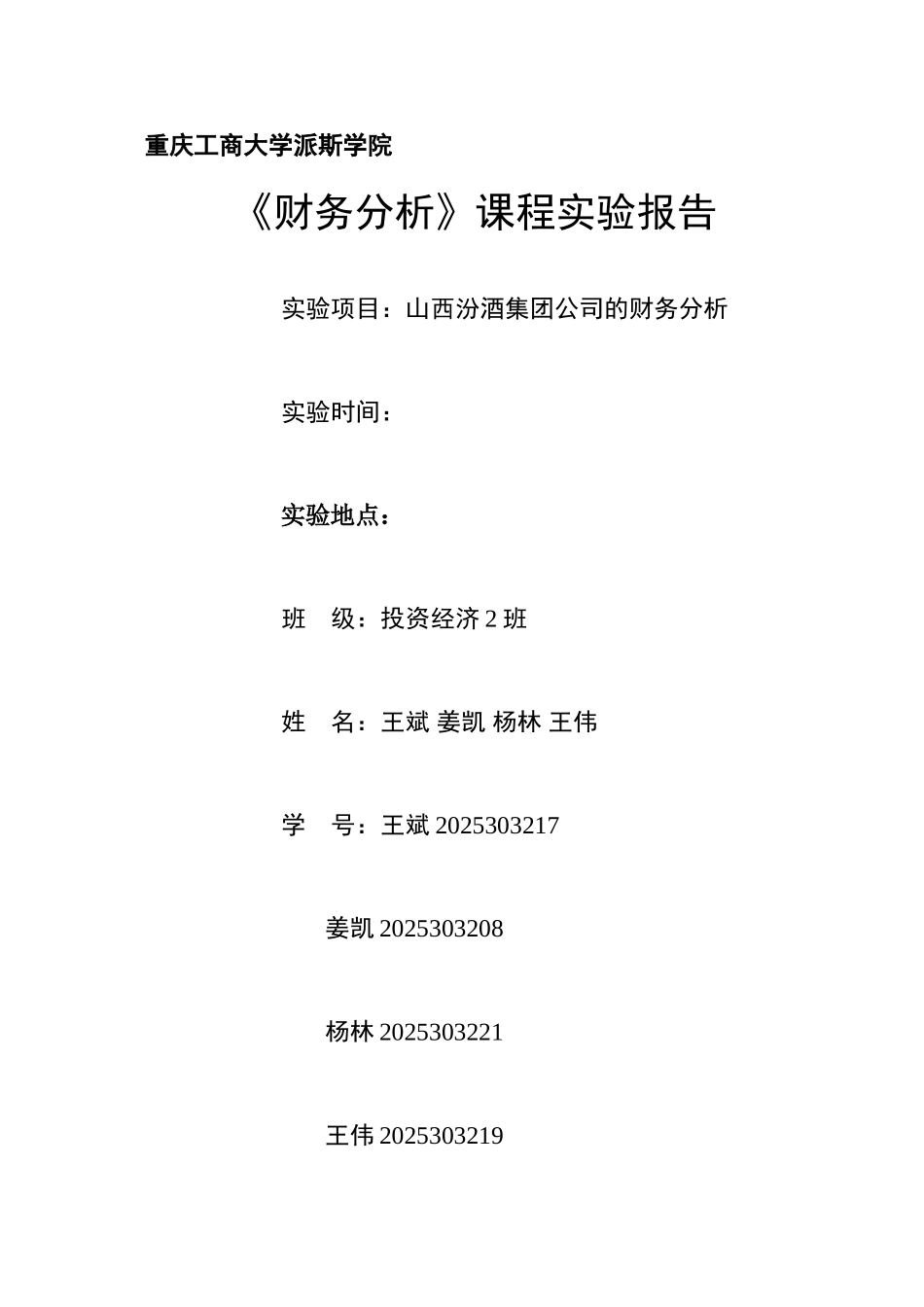 重庆工商大学派斯学院

《财务分析》课程实验报告

实验项目：山西汾酒集团公司的财务分析

实验时间：

实验地点：

班　级：投资经济 2 班

姓　名：王斌 姜凯 杨林 王伟

学　号：王斌 2025303217

姜凯 2025303208

杨林 2025303221

王伟 2025303219